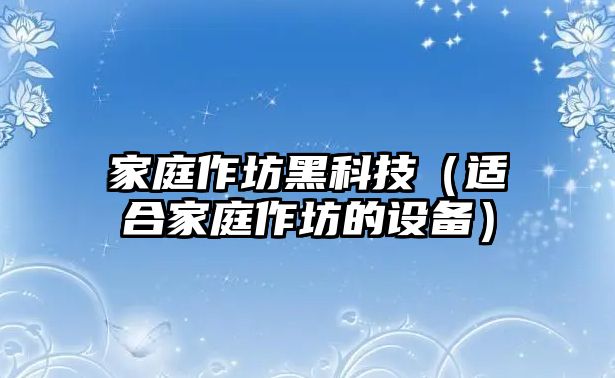 家庭作坊黑科技（适合家庭作坊的设备）